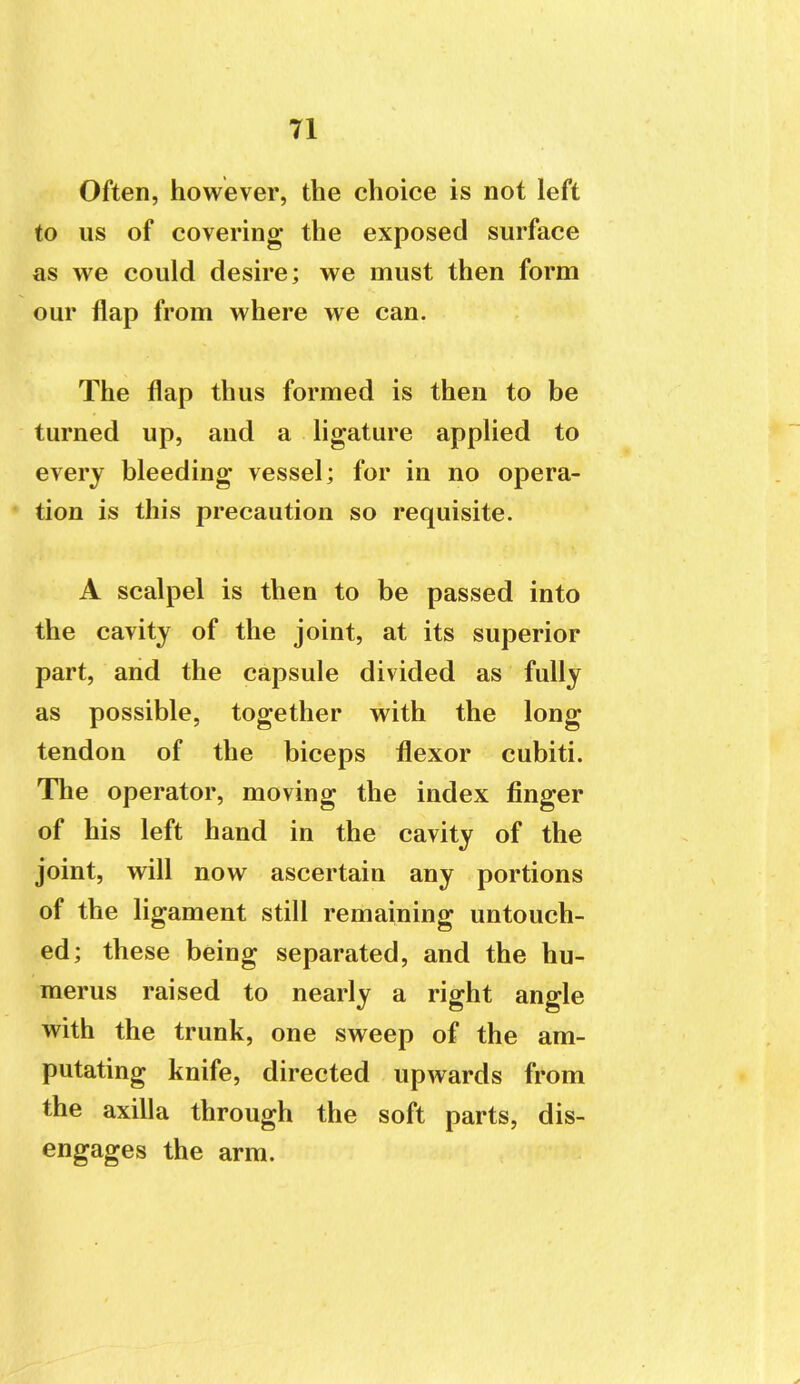 71

Often, however, the choice is not left to us of covering the exposed surface as we could desire; we must then form our flap from where we can.

The flap thus formed is then to be turned up, and a ligature applied to every bleeding vessel; for in no operation is this precaution so requisite.

A scalpel is then to be passed into the cavity of the joint, at its superior part, and the capsule divided as fully as possible, together with the long tendon of the biceps flexor cubiti. The operator, moving the index finger of his left hand in the cavity of the joint, will now ascertain any portions of the ligament still remaining untouched; these being separated, and the humerus raised to nearly a right angle with the trunk, one sweep of the amputating knife, directed upwards from the axilla through the soft parts, disengages the arm.